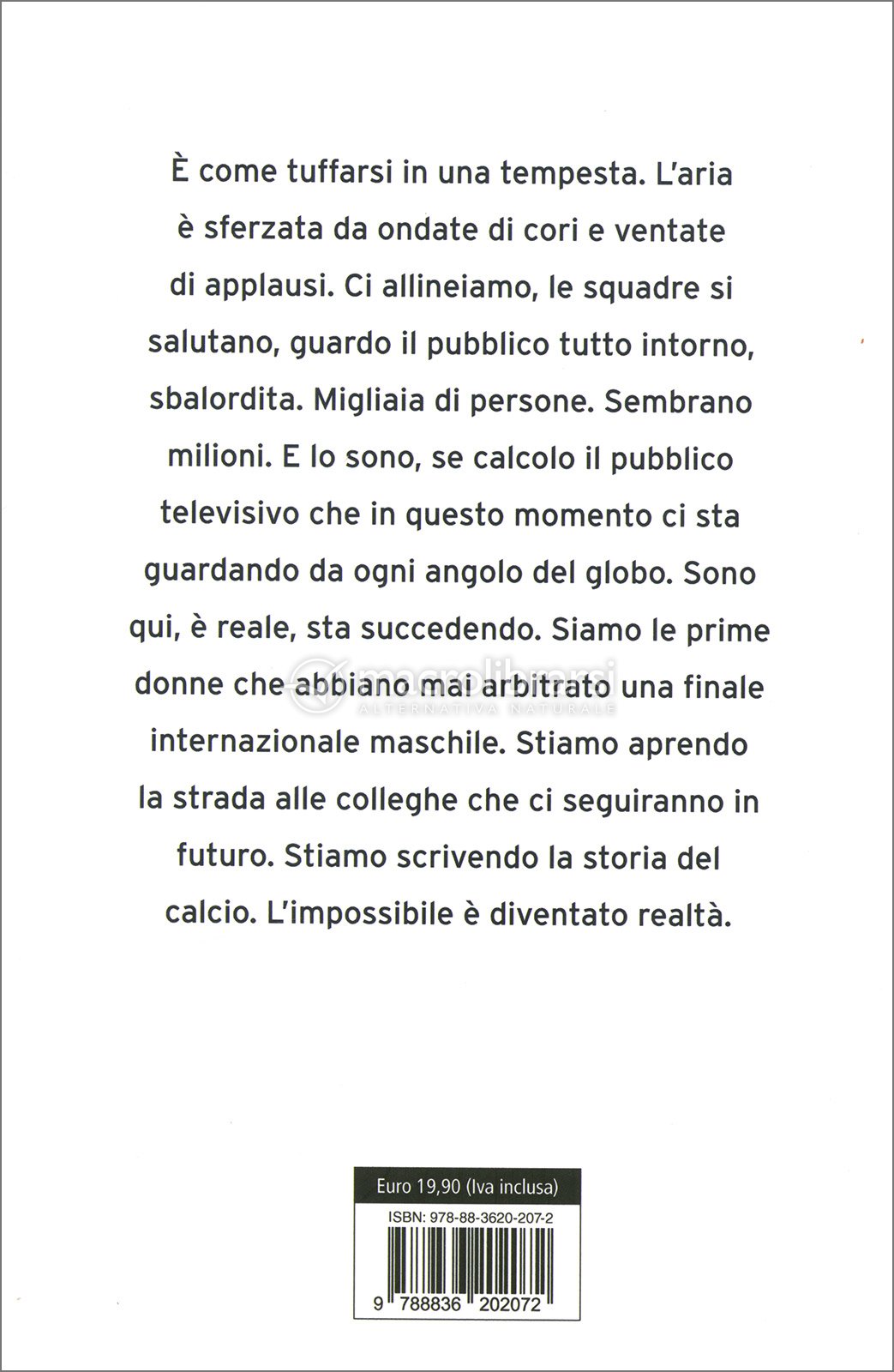 È come tuffarsi in una tempesta. L'aria è sferzata da ondate di cori e ventate di applausi. Ci allineiamo, le squadre si salutano, guardo il pubblico tutto intorno, sbalordita. Migliaia di persone. Sembrano milioni. E lo sono, se calcolo il pubblico televisivo che in questo momento ci sta guardando da ogni angolo del globo. Sono qui, è reale, sta succedendo. Siamo le prime donne che abbiano mai arbitrato una finale internazionale maschile. Stiamo aprendo la strada alle colleghe che ci seguiranno in futuro. Stiamo scrivendo la storia del calcio. L'impossibile è diventato realtà.

macrolibrarsi
ALTERNATIVA NATURALE

Euro 19,90 (Iva inclusa)
ISBN: 978-88-3620-207-2
9 788836 202072